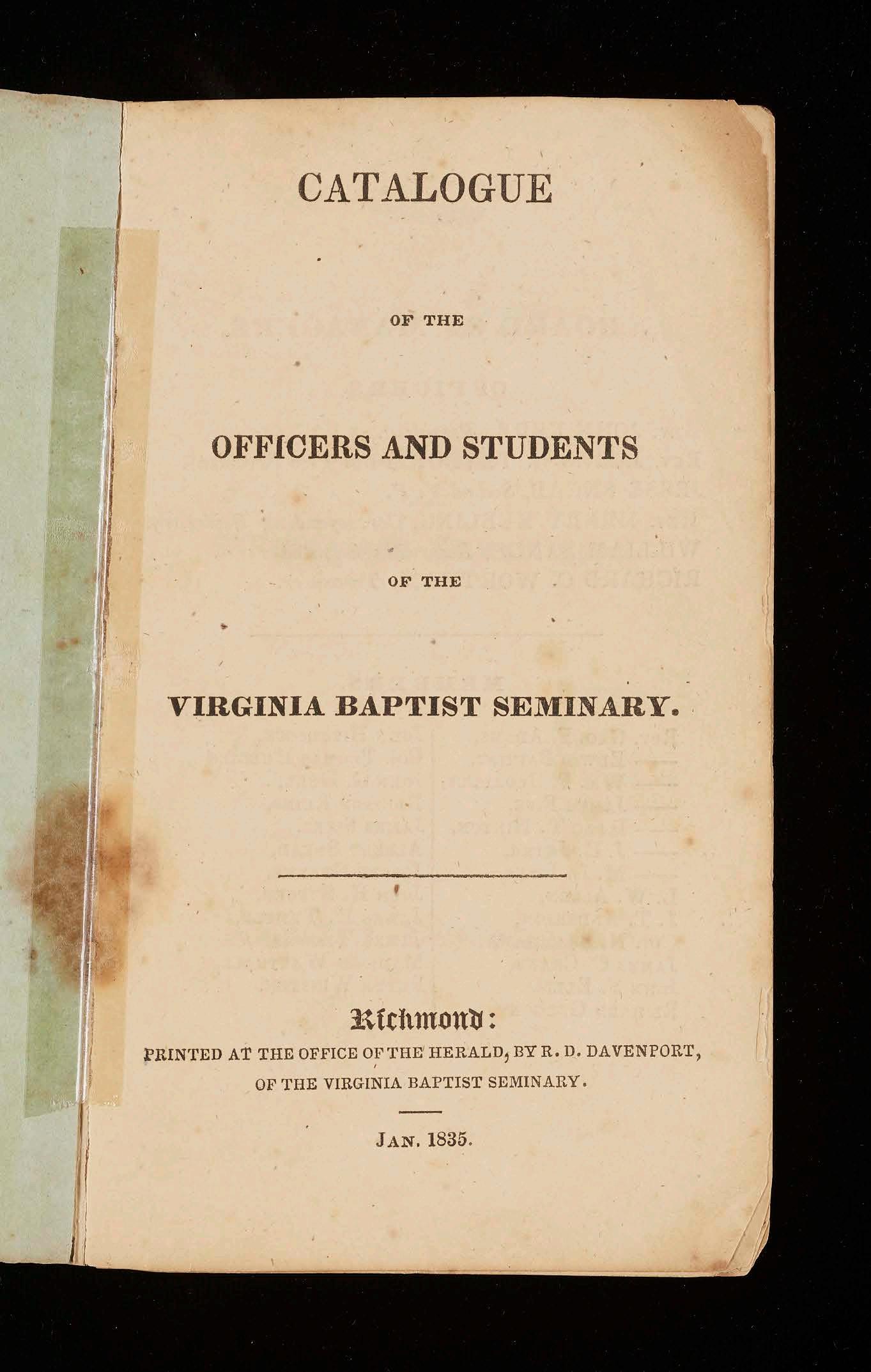 CATALOGUE

OF THE

OFFICERS AND STUDENTS

OF THE

VIRGINIA BAPTIST SEMINARY.

Richmond:
PRINTED AT THE OFFICE OF THE HERALD, BY R. D. DAVENPORT, OF THE VIRGINIA BAPTIST SEMINARY.

JAN. 1835.